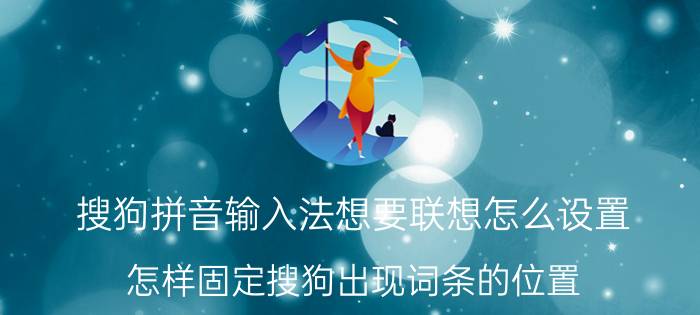 搜狗拼音输入法想要联想怎么设置

怎样固定搜狗出现词条的位置